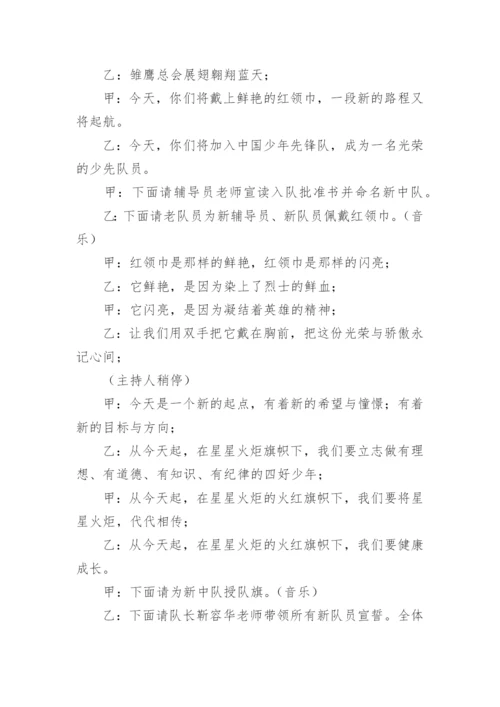 乙：雏鹰总会展翅翱翔蓝天；

甲：今天，你们将戴上鲜艳的红领巾，一段新的路程又将起航。

乙：今天，你们将加入中国少年先锋队，成为一名光荣的少先队员。

甲：下面请辅导员老师宣读入队批准书并命名新中队。

乙：下面请老队员为新辅导员、新队员佩戴红领巾。（音乐）

甲：红领巾是那样的鲜艳，红领巾是那样的闪亮；

乙：它鲜艳，是因为染上了烈士的鲜血；

甲：它闪亮，是因为凝结着英雄的精神；

乙：让我们用双手把它戴在胸前，把这份光荣与骄傲永记心间；

（主持人稍停）

甲：今天是一个新的起点，有着新的希望与憧憬；有着新的目标与方向；

乙：从今天起，在星星火炬旗帜下，我们要立志做有理想、有道德、有知识、有纪律的四好少年；

甲：从今天起，在星星火炬的火红旗帜下，我们要将星星火炬，代代相传；

乙：从今天起，在星星火炬的火红旗帜下，我们要健康成长。

甲：下面请为新中队授队旗。（音乐）

乙：下面请队长靳容华老师带领所有新队员宣誓。全体